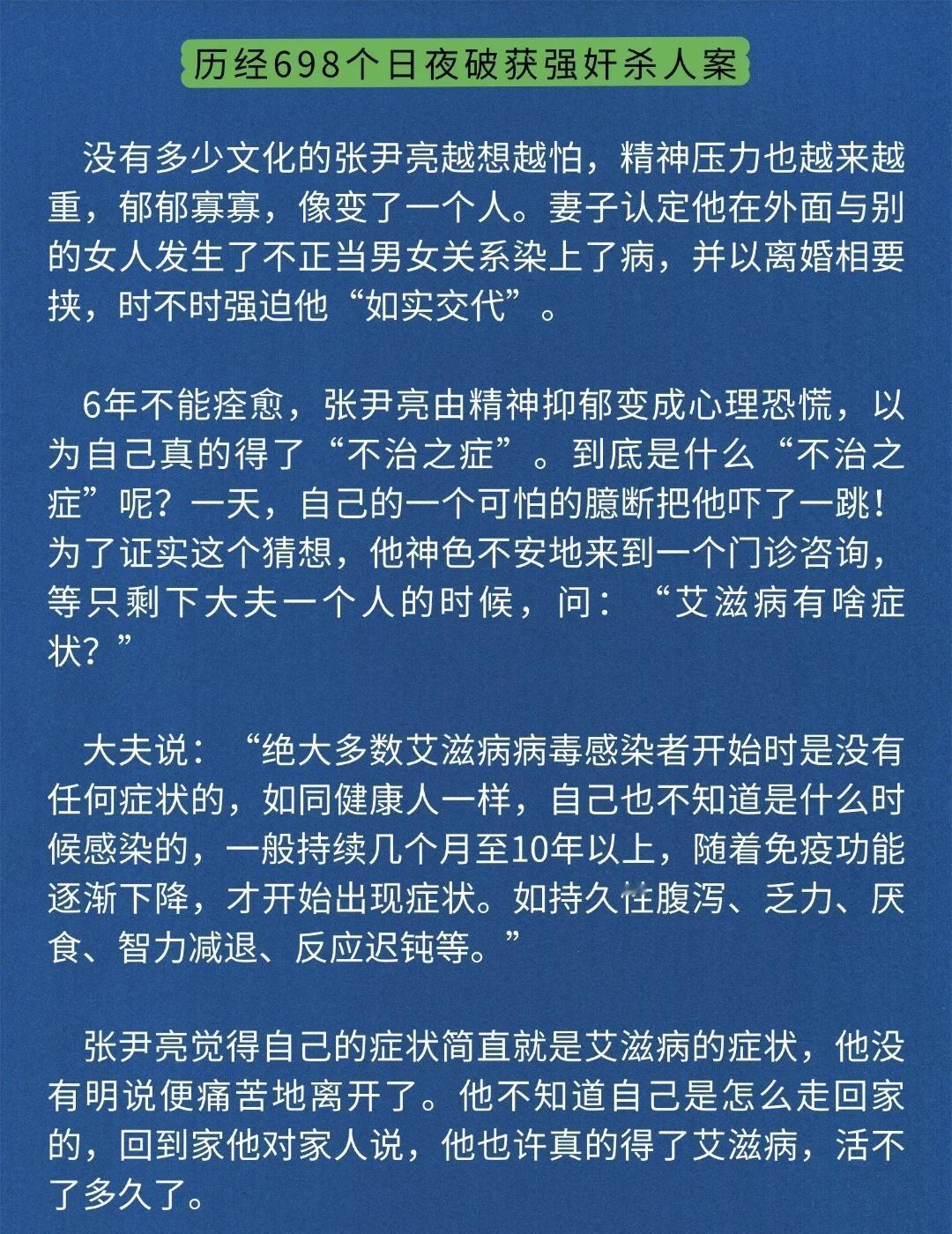 历经698个日夜破获强奸杀人案

没有多少文化的张尹亮越想越怕，精神压力也越来越重，郁郁寡寡，像变了一个人。妻子认定他在外面与别的女人发生了不正当男女关系染上了病，并以离婚相要挟，时不时强迫他“如实交代”。

6年不能痊愈，张尹亮由精神抑郁变成心理恐慌，以为自己真的得了“不治之症”。到底是什么“不治之症”呢？一天，自己的一个可怕的臆断把他吓了一跳！为了证实这个猜想，他神色不安地来到一个门诊咨询，等只剩下大夫一个人的时候，问：“艾滋病有啥症状？”

大夫说：“绝大多数艾滋病病毒感染者开始时是没有任何症状的，如同健康人一样，自己也不知道是什么时候感染的，一般持续几个月至10年以上，随着免疫功能逐渐下降，才开始出现症状。如持久性腹泻、乏力、厌食、智力减退、反应迟钝等。”

张尹亮觉得自己的症状简直就是艾滋病的症状，他没有明说便痛苦地离开了。他不知道自己是怎么走回家的，回到家他对家人说，他也许真的得了艾滋病，活不了多久了。